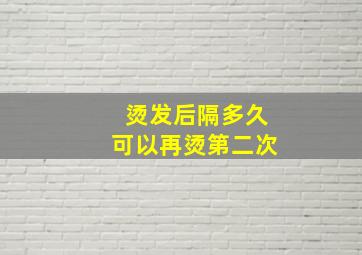 烫发后隔多久
可以再烫第二次